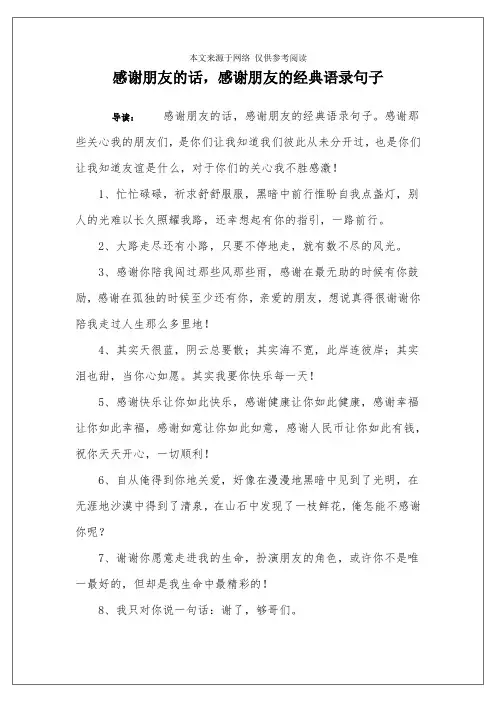 本文来源于网络 仅供参考阅读

感谢朋友的话，感谢朋友的经典语录句子

导读：　感谢朋友的话，感谢朋友的经典语录句子。感谢那些关心我的朋友们，是你们让我知道我们彼此从未分开过，也是你们让我知道友谊是什么，对于你们的关心我不胜感激！

1、忙忙碌碌，祈求舒舒服服，黑暗中前行惟盼自我点盏灯，别人的光难以长久照耀我路，还幸想起有你的指引，一路前行。

2、大路走尽还有小路，只要不停地走，就有数不尽的风光。

3、感谢你陪我闯过那些风那些雨，感谢在最无助的时候有你鼓励，感谢在孤独的时候至少还有你，亲爱的朋友，想说真得很谢谢你陪我走过人生那么多里地！

4、其实天很蓝，阴云总要散；其实海不宽，此岸连彼岸；其实泪也甜，当你心如愿。其实我要你快乐每一天！

5、感谢快乐让你如此快乐，感谢健康让你如此健康，感谢幸福让你如此幸福，感谢如意让你如此如意，感谢人民币让你如此有钱，祝你天天开心，一切顺利！

6、自从俺得到你地关爱，好像在漫漫地黑暗中见到了光明，在无涯地沙漠中得到了清泉，在山石中发现了一枝鲜花，俺怎能不感谢你呢？

7、谢谢你愿意走进我的生命，扮演朋友的角色，或许你不是唯一最好的，但却是我生命中最精彩的！

8、我只对你说一句话：谢了，够哥们。